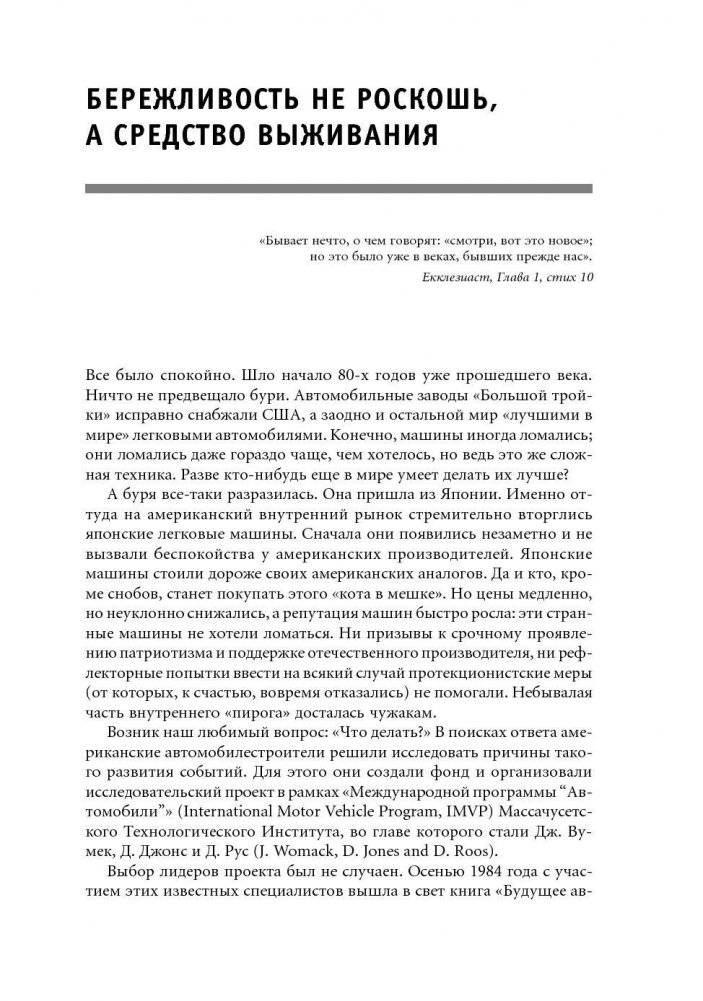 БЕРЕЖЛИВОСТЬ НЕ РОСКОШЬ, А СРЕДСТВО ВЫЖИВАНИЯ

«Бывает нечто, о чем говорят: «смотри, вот это новое»; но это было уже в веках, бывших прежде нас».
Екклезиаст, Глава 1, стих 10

Все было спокойно. Шло начало 80-х годов уже прошедшего века. Ничто не предвещало бури. Автомобильные заводы «Большой тройки» исправно снабжали США, а заодно и остальной мир «лучшими в мире» легковыми автомобилями. Конечно, машины иногда ломались; они ломались даже гораздо чаще, чем хотелось, но ведь это же сложная техника. Разве кто-нибудь еще в мире умеет делать их лучше?

А буря все-таки разразилась. Она пришла из Японии. Именно оттуда на американский внутренний рынок стремительно вторглись японские легковые машины. Сначала они появились незаметно и не вызвали беспокойства у американских производителей. Японские машины стоили дороже своих американских аналогов. Да и кто, кроме снобов, станет покупать этого «кота в мешке». Но цены медленно, но неуклонно снижались, а репутация машин быстро росла: эти странные машины не хотели ломаться. Ни призывы к срочному проявлению патриотизма и поддержке отечественного производителя, ни рефлекторные попытки ввести на всякий случай протекционистские меры (от которых, к счастью, вовремя отказались) не помогали. Небывалая часть внутреннего «пирога» досталась чужакам.

Возник наш любимый вопрос: «Что делать?» В поисках ответа американские автомобилестроители решили исследовать причины такого развития событий. Для этого они создали фонд и организовали исследовательский проект в рамках «Международной программы “Автомобили”» (International Motor Vehicle Program, IMVP) Массачусетского Технологического Института, во главе которого стали Дж. Вумек, Д. Джонс и Д. Рус (J. Womack, D. Jones and D. Roos).

Выбор лидеров проекта был не случаен. Осенью 1984 года с участием этих известных специалистов вышла в свет книга «Будущее ав-